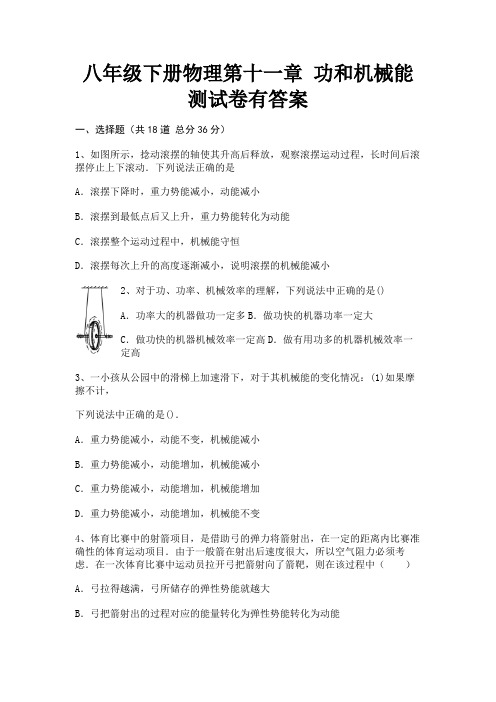 八年级下册物理第十一章 功和机械能测试卷有答案

一、选择题（共 18 道 总分 36 分）

1、如图所示，捻动滚摆的轴使其升高后释放，观察滚摆运动过程，长时间后滚摆停止上下滚动．下列说法正确的是

A．滚摆下降时，重力势能减小，动能减小

B．滚摆到最低点后又上升，重力势能转化为动能

C．滚摆整个运动过程中，机械能守恒

D．滚摆每次上升的高度逐渐减小，说明滚摆的机械能减小

2、对于功、功率、机械效率的理解，下列说法中正确的是()

A．功率大的机器做功一定多 B．做功快的机器功率一定大

C．做功快的机器机械效率一定高 D．做有用功多的机器机械效率一定高

3、一小孩从公园中的滑梯上加速滑下，对于其机械能的变化情况：(1)如果摩擦不计，

下列说法中正确的是()．

A．重力势能减小，动能不变，机械能减小

B．重力势能减小，动能增加，机械能减小

C．重力势能减小，动能增加，机械能增加

D．重力势能减小，动能增加，机械能不变

4、体育比赛中的射箭项目，是借助弓的弹力将箭射出，在一定的距离内比赛准确性的体育运动项目．由于一般箭在射出后速度很大，所以空气阻力必须考虑．在一次体育比赛中运动员拉开弓把箭射向了箭靶，则在该过程中（　　）

A．弓拉得越满，弓所储存的弹性势能就越大

B．弓把箭射出的过程对应的能量转化为弹性势能转化为动能